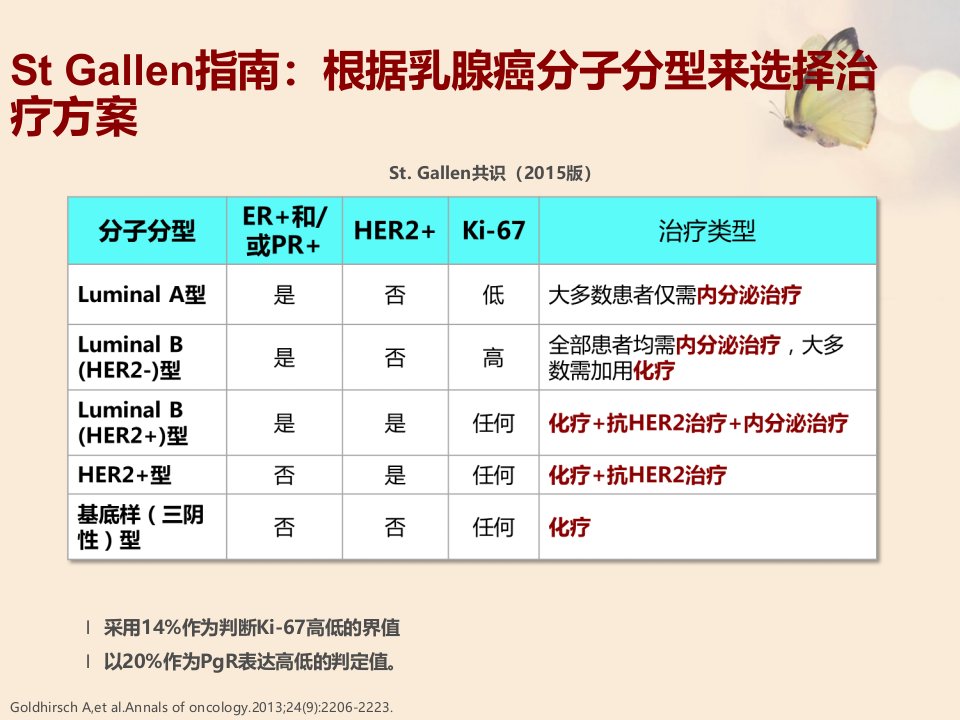 St Gallen指南：根据乳腺癌分子分型来选择治疗方案

St. Gallen共识（2015版）

| 分子分型 | ER+和/或PR+ | HER2+ | Ki-67 | 治疗类型 |
|---|---|---|---|---|
| Luminal A型 | 是 | 否 | 低 | 大多数患者仅需内分泌治疗 |
| Luminal B (HER2-)型 | 是 | 否 | 高 | 全部患者均需内分泌治疗，大多数需加用化疗 |
| Luminal B (HER2+)型 | 是 | 是 | 任何 | 化疗+抗HER2治疗+内分泌治疗 |
| HER2+型 | 否 | 是 | 任何 | 化疗+抗HER2治疗 |
| 基底样（三阴性）型 | 否 | 否 | 任何 | 化疗 |

l 采用14%作为判断Ki-67高低的界值
l 以20%作为PgR表达高低的判定值。

Goldhirsch A,et al.Annals of oncology.2013;24(9):2206-2223.